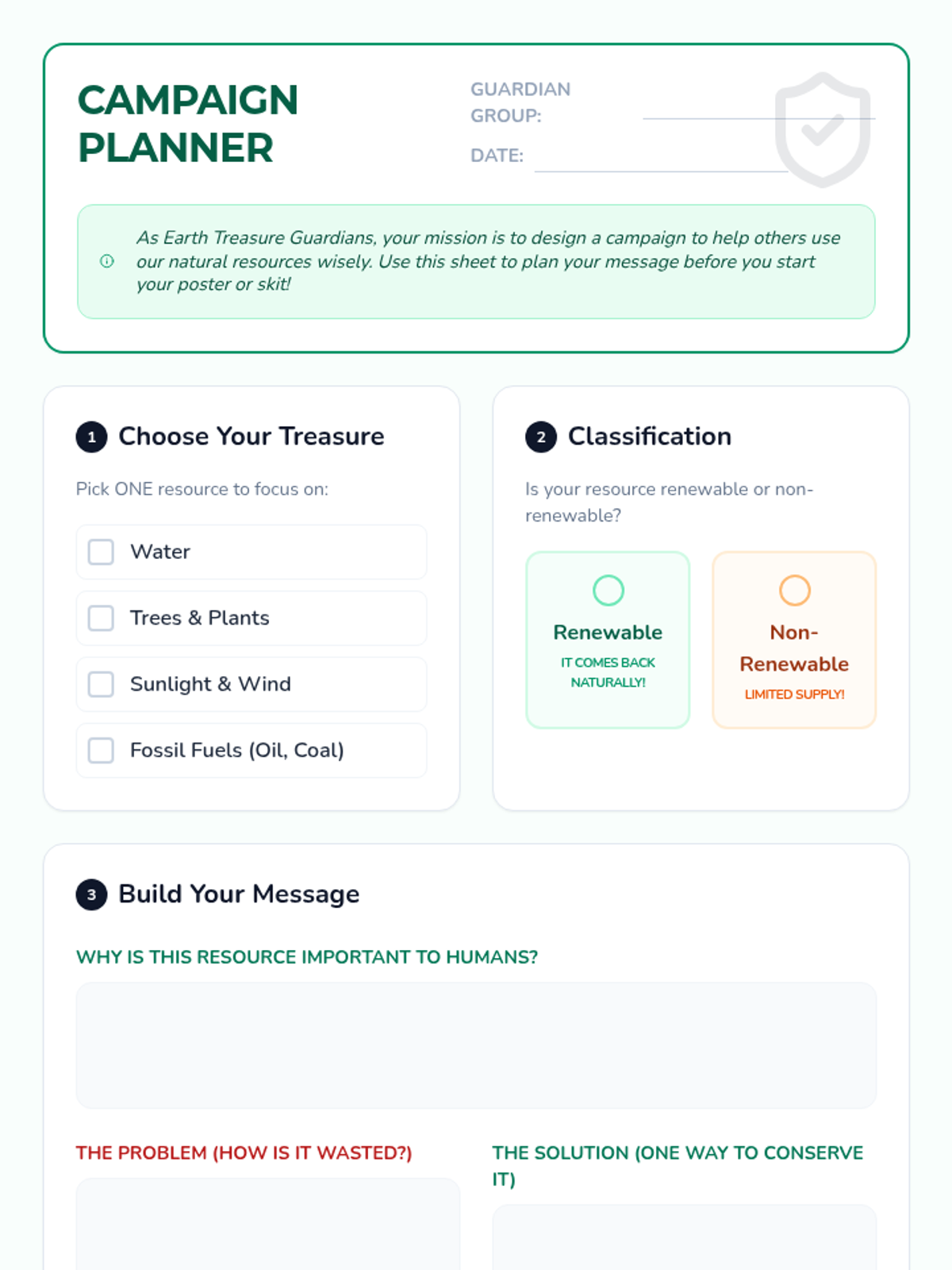 CAMPAIGN PLANNER

GUARDIAN GROUP:

DATE:

As Earth Treasure Guardians, your mission is to design a campaign to help others use our natural resources wisely. Use this sheet to plan your message before you start your poster or skit!

1 Choose Your Treasure

Pick ONE resource to focus on:

Water

Trees & Plants

Sunlight & Wind

Fossil Fuels (Oil, Coal)

2 Classification

Is your resource renewable or non-renewable?

Renewable
IT COMES BACK NATURALLY!

Non-Renewable
LIMITED SUPPLY!

3 Build Your Message

WHY IS THIS RESOURCE IMPORTANT TO HUMANS?

THE PROBLEM (HOW IS IT WASTED?)

THE SOLUTION (ONE WAY TO CONSERVE IT)